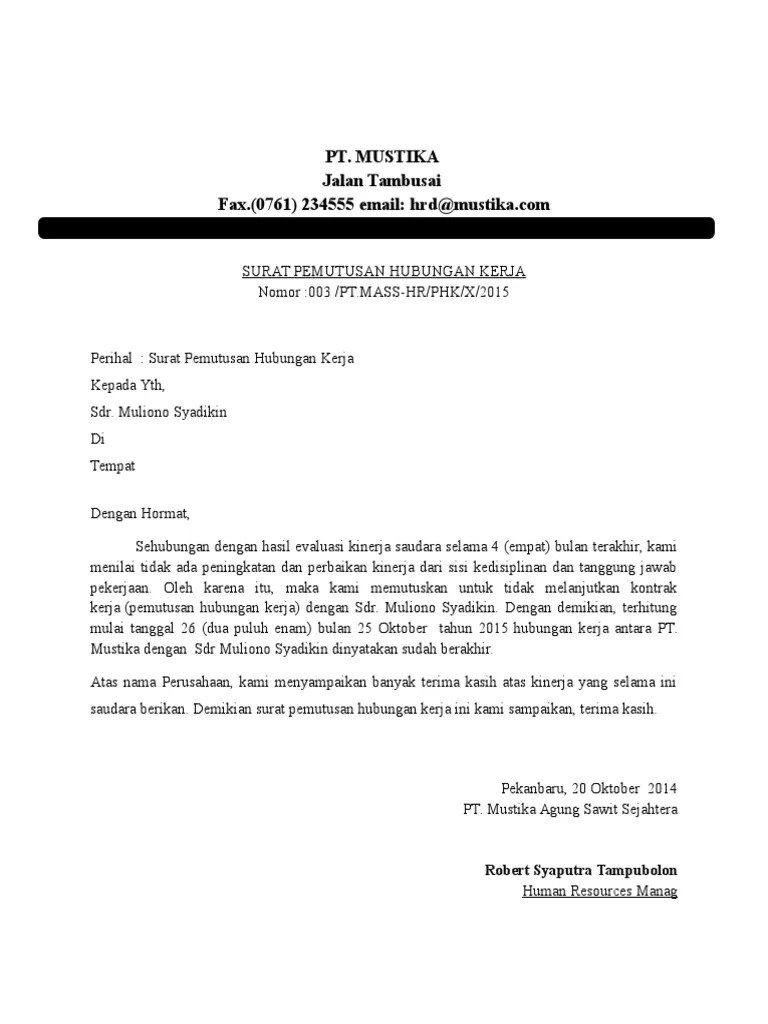 PT. MUSTIKA
Jalan Tambusai
Fax.(0761) 234555 email: hrd@mustika.com

SURAT PEMUTUSAN HUBUNGAN KERJA
Nomor :003 /PT.MASS-HR/PHK/X/2015

Perihal : Surat Pemutusan Hubungan Kerja

Kepada Yth,

Sdr. Muliono Syadikin

Di

Tempat

Dengan Hormat,

Sehubungan dengan hasil evaluasi kinerja saudara selama 4 (empat) bulan terakhir, kami menilai tidak ada peningkatan dan perbaikan kinerja dari sisi kedisiplinan dan tanggung jawab pekerjaan. Oleh karena itu, maka kami memutuskan untuk tidak melanjutkan kontrak kerja (pemutusan hubungan kerja) dengan Sdr. Muliono Syadikin. Dengan demikian, terhitung mulai tanggal 26 (dua puluh enam) bulan 25 Oktober tahun 2015 hubungan kerja antara PT. Mustika dengan Sdr Muliono Syadikin dinyatakan sudah berakhir.

Atas nama Perusahaan, kami menyampaikan banyak terima kasih atas kinerja yang selama ini saudara berikan. Demikian surat pemutusan hubungan kerja ini kami sampaikan, terima kasih.

Pekanbaru, 20 Oktober 2014
PT. Mustika Agung Sawit Sejahtera

Robert Syaputra Tampubolon
Human Resources Manag